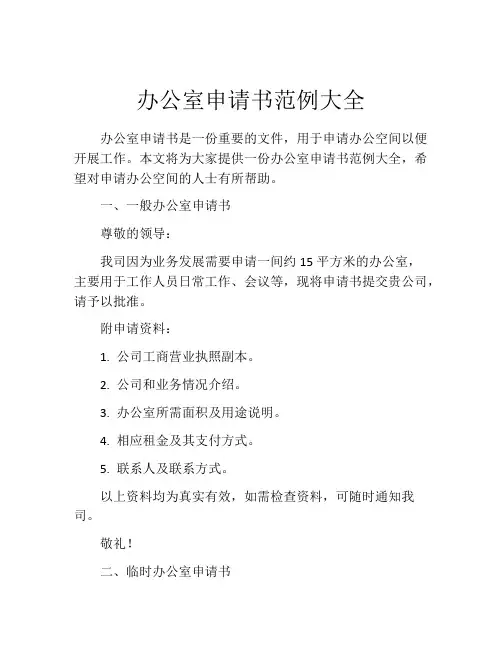 办公室申请书范例大全

办公室申请书是一份重要的文件，用于申请办公空间以便开展工作。本文将为大家提供一份办公室申请书范例大全，希望对申请办公空间的人士有所帮助。

一、一般办公室申请书

尊敬的领导：

我司因为业务发展需要申请一间约 15 平方米的办公室，主要用于工作人员日常工作、会议等，现将申请书提交贵公司，请予以批准。

附申请资料：

1. 公司工商营业执照副本。

2. 公司和业务情况介绍。

3. 办公室所需面积及用途说明。

4. 相应租金及其支付方式。

5. 联系人及联系方式。

以上资料均为真实有效，如需检查资料，可随时通知我司。

敬礼！

二、临时办公室申请书